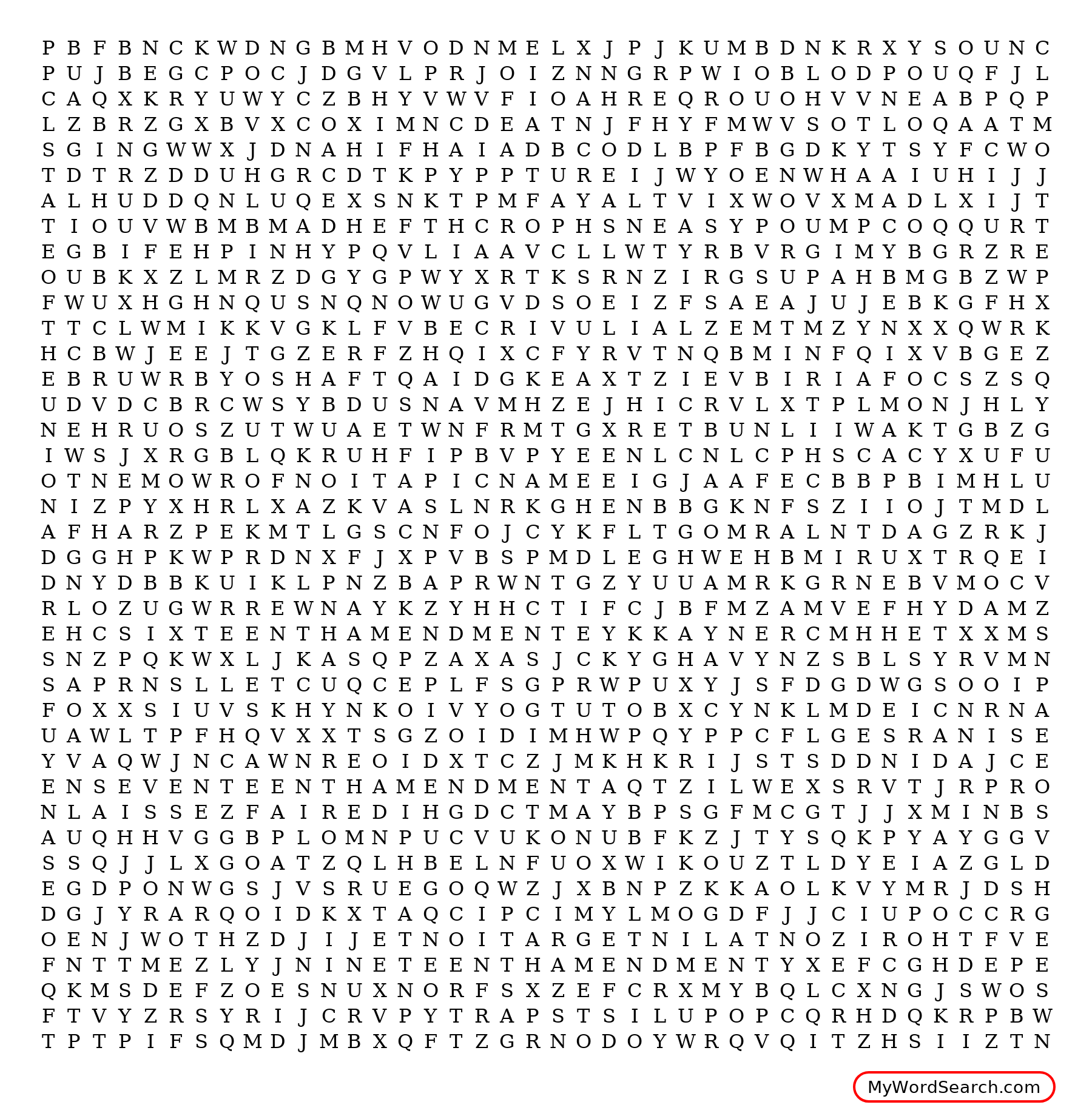 P B F B N C K W D N G B M H V O D N M E L X J P J K U M B D N K R X Y S O U N C
P U J B E G C P O C J D G V L P R J O I Z N N G R P W I O B L O D P O U Q F J L
C A Q X K R Y U W Y C Z B H Y V W V F I O A H R E Q R O U O H V V N E A B P Q P
L Z B R Z G X B V X C O X I M N C D E A T N J F H Y F M W V S O T L O Q A A T M
S G I N G W W X J D N A H I F H A I A D B C O D L B P F B G D K Y T S Y F C W O
T D T R Z D D U H G R C D T K P Y P P T U R E I J W Y O E N W H A A I U H I J J
A L H U D D Q N L U Q E X S N K T P M F A Y A L T V I X W O V X M A D L X I J T
T I O U V W B M B M A D H E F T H C R O P H S N E A S Y P O U M P C O Q Q U R T
E G B I F E H P I N H Y P Q V L I A A V C L L W T Y R B V R G I M Y B G R Z R E
O U B K X Z L M R Z D G Y G P W Y X R T K S R N Z I R G S U P A H B M G B Z W P
F W U X H G H N Q U S N Q N O W U G V D S O E I Z F S A E A J U J E B K G F H X
T T C L W M I K K V G K L F V B E C R I V U L I A L Z E M T M Z Y N X X Q W R K
H C B W J E E J T G Z E R F Z H Q I X C F Y R V T N Q B M I N F Q I X V B G E Z
E B R U W R B Y O S H A F T Q A I D G K E A X T Z I E V B I R I A F O C S Z S Q
U D V D C B R C W S Y B D U S N A V M H Z E J H I C R V L X T P L M O N J H L Y
N E H R U O S Z U T W U A E T W N F R M T G X R E T B U N L I I W A K T G B Z G
I W S J X R G B L Q K R U H F I P B V P Y E E N L C N L C P H S C A C Y X U F U
O T N E M O W R O F N O I T A P I C N A M E E I G J A A F E C B B P B I M H L U
N I Z P Y X H R L X A Z K V A S L N R K G H E N B B G K N F S Z I I O J T M D L
A F H A R Z P E K M T L G S C N F O J C Y K F L T G O M R A L N T D A G Z R K J
D G G H P K W P R D N X F J X P V B S P M D L E G H W E H B M I R U X T R Q E I
D N Y D B B K U I K L P N Z B A P R W N T G Z Y U U A M R K G R N E B V M O C V
R L O Z U G W R R E W N A Y K Z Y H H C T I F C J B F M Z A M V E F H Y D A M Z
E H C S I X T E E N T H A M E N D M E N T E Y K K A Y N E R C M H H E T X X M S
S N Z P Q K W X L J K A S Q P Z A X A S J C K Y G H A V Y N Z S B L S Y R V M N
S A P R N S L L E T C U Q C E P L F S G P R W P U X Y J S F D G D W G S O O I P
F O X X S I U V S K H Y N K O I V Y O G T U T O B X C Y N K L M D E I C N R N A
U A W L T P F H Q V X X T S G Z O I D I M H W P Q Y P P C F L G E S R A N I S E
Y V A Q W J N C A W N R E O I D X T C Z J M K H K R I J S T S D D N I D A J C E
E N S E V E N T E E N T H A M E N D M E N T A Q T Z I L W E X S R V T J R P R O
N L A I S S E Z F A I R E D I H G D C T M A Y B P S G F M C G T J J X M I N B S
A U Q H H V G G B P L O M N P U C V U K O N U B F K Z J T Y S Q K P Y A Y G G V
S S Q J J L X G O A T Z Q L H B E L N F U O X W I K O U Z T L D Y E I A Z G L D
E G D P O N W G S J V S R U E G O Q W Z J X B N P Z K K A O L K V Y M R J D S H
D G J Y R A R Q O I D K X T A Q C I P C I M Y L M O G D F J J C I U P O C C R G
O E N J W O T H Z D J I J E T N O I T A R G E T N I L A T N O Z I R O H T F V E
F N T T M E Z L Y J N I N E T E E N T H A M E N D M E N T Y X E F C G H D E P E
Q K M S D E F Z O E S N U X N O R F S X Z E F C R X M Y B Q L C X N G J S W O S
F T V Y Z R S Y R I J C R V P Y T R A P S T S I L U P O P C Q R H D Q K R P B W
T P T P I F S Q M D J M B X Q F T Z G R N O D O Y W R Q V Q I T Z H S I I Z T N

MyWordSearch.com